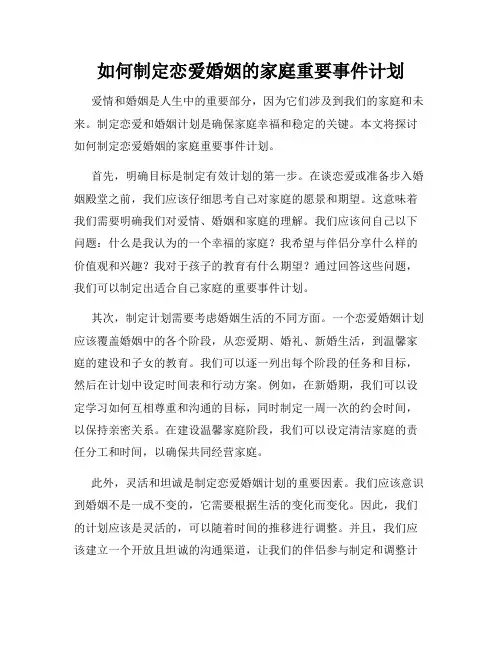 如何制定恋爱婚姻的家庭重要事件计划

爱情和婚姻是人生中的重要部分，因为它们涉及到我们的家庭和未来。制定恋爱和婚姻计划是确保家庭幸福和稳定的关键。本文将探讨如何制定恋爱婚姻的家庭重要事件计划。

首先，明确目标是制定有效计划的第一步。在谈恋爱或准备步入婚姻殿堂之前，我们应该仔细思考自己对家庭的愿景和期望。这意味着我们需要明确我们对爱情、婚姻和家庭的理解。我们应该问自己以下问题：什么是我认为的一个幸福的家庭？我希望与伴侣分享什么样的价值观和兴趣？我对于孩子的教育有什么期望？通过回答这些问题，我们可以制定出适合自己家庭的重要事件计划。

其次，制定计划需要考虑婚姻生活的不同方面。一个恋爱婚姻计划应该覆盖婚姻中的各个阶段，从恋爱期、婚礼、新婚生活，到温馨家庭的建设和子女的教育。我们可以逐一列出每个阶段的任务和目标，然后在计划中设定时间表和行动方案。例如，在新婚期，我们可以设定学习如何互相尊重和沟通的目标，同时制定一周一次的约会时间，以保持亲密关系。在建设温馨家庭阶段，我们可以设定清洁家庭的责任分工和时间，以确保共同经营家庭。

此外，灵活和坦诚是制定恋爱婚姻计划的重要因素。我们应该意识到婚姻不是一成不变的，它需要根据生活的变化而变化。因此，我们的计划应该是灵活的，可以随着时间的推移进行调整。并且，我们应该建立一个开放且坦诚的沟通渠道，让我们的伴侣参与制定和调整计